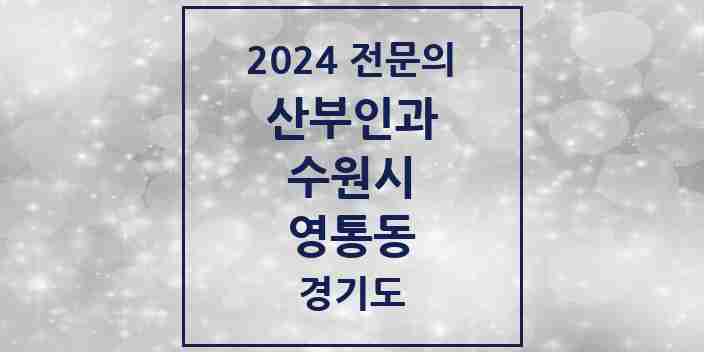 2024 전문의
산부인과
수원시
영통동
경기도